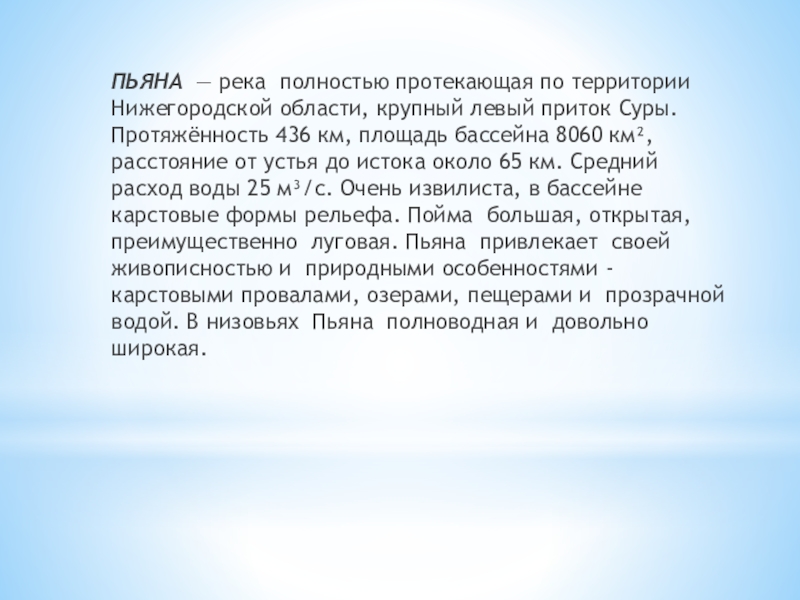 ПЬЯНА — река полностью протекающая по территории Нижегородской области, крупный левый приток Суры. Протяжённость 436 км, площадь бассейна 8060 км², расстояние от устья до истока около 65 км. Средний расход воды 25 м³/с. Очень извилиста, в бассейне карстовые формы рельефа. Пойма большая, открытая, преимущественно луговая. Пьяна привлекает своей живописностью и природными особенностями - карстовыми провалами, озерами, пещерами и прозрачной водой. В низовьях Пьяна полноводная и довольно широкая.